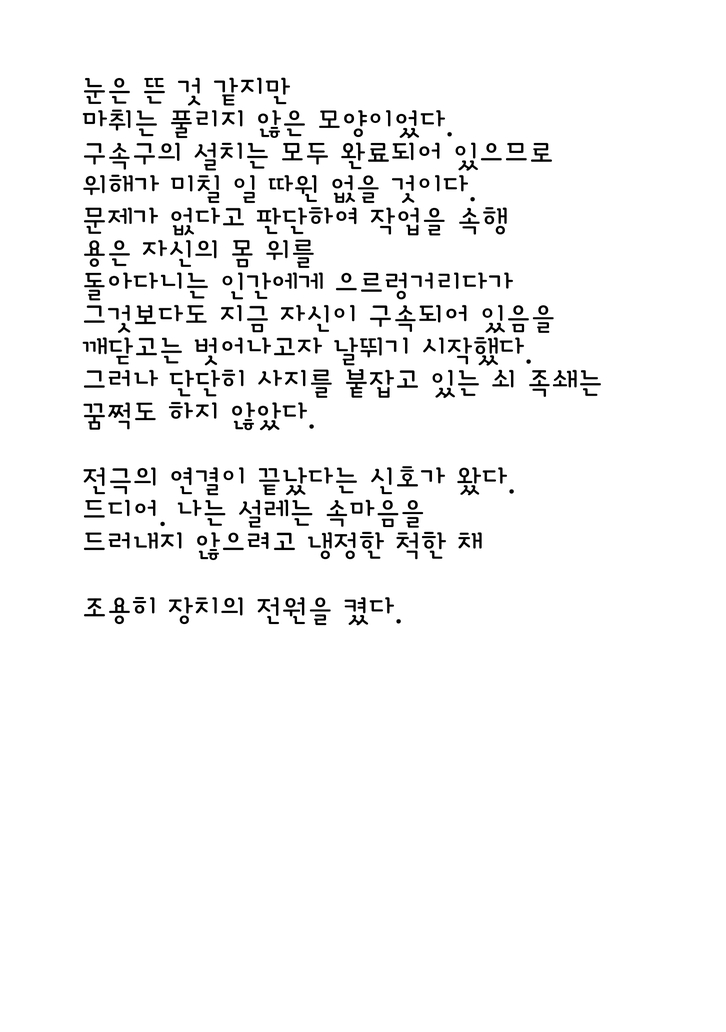 눈은 뜬 것 같지만
마취는 풀리지 않은 모양이었다.
구속구의 설치는 모두 완료되어 있으므로
위해가 미칠 일 따윈 없을 것이다.
문제가 없다고 판단하여 작업을 속행
용은 자신의 몸 위를
돌아다니는 인간에게 으르렁거리다가
그것보다도 지금 자신이 구속되어 있음을
깨닫고는 벗어나고자 날뛰기 시작했다.
그러나 단단히 사지를 붙잡고 있는 쇠 족쇄는
꿈쩍도 하지 않았다.

전극의 연결이 끝났다는 신호가 왔다.
드디어. 나는 설레는 속마음을
드러내지 않으려고 냉정한 척한 채

조용히 장치의 전원을 켰다.